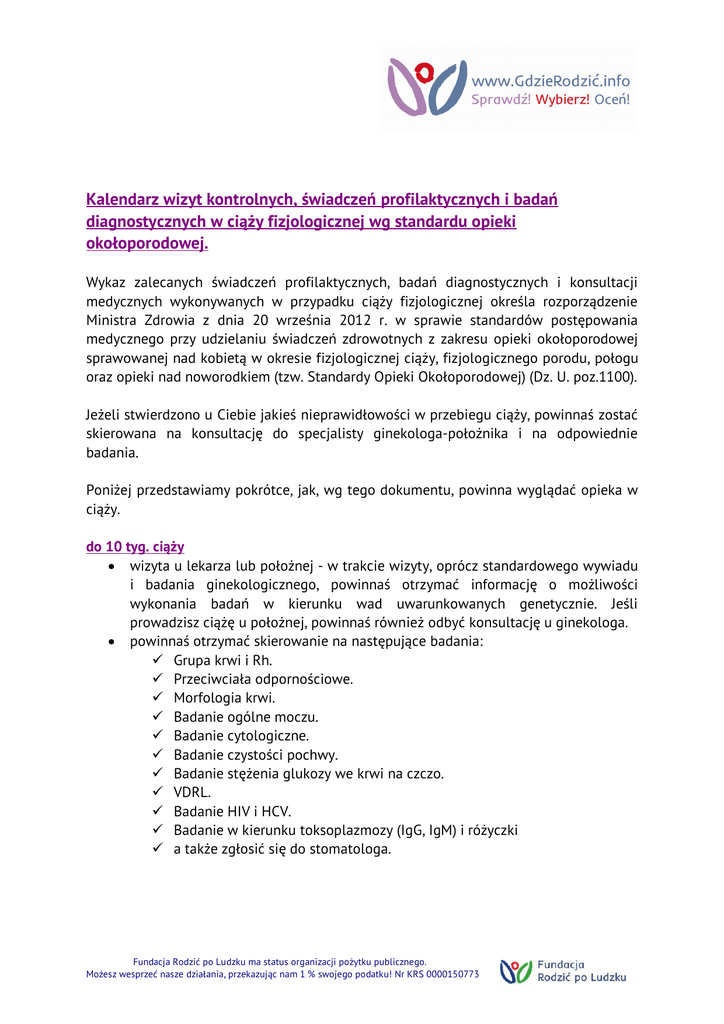 www.GdzieRodzić.info
Sprawdź! Wybierz! Oceń!

Kalendarz wizyt kontrolnych, świadczeń profilaktycznych i badań diagnostycznych w ciąży fizjologicznej wg standardu opieki okołoporodowej.

Wykaz zalecanych świadczeń profilaktycznych, badań diagnostycznych i konsultacji medycznych wykonywanych w przypadku ciąży fizjologicznej określa rozporządzenie Ministra Zdrowia z dnia 20 września 2012 r. w sprawie standardów postępowania medycznego przy udzielaniu świadczeń zdrowotnych z zakresu opieki okołoporodowej sprawowanej nad kobietą w okresie fizjologicznej ciąży, fizjologicznego porodu, połogu oraz opieki nad noworodkiem (tzw. Standardy Opieki Okołoporodowej) (Dz. U. poz.1100).

Jeżeli stwierdzono u Ciebie jakieś nieprawidłowości w przebiegu ciąży, powinnaś zostać skierowana na konsultację do specjalisty ginekologa-położnika i na odpowiednie badania.

Poniżej przedstawiamy pokrótce, jak, wg tego dokumentu, powinna wyglądać opieka w ciąży.

do 10 tyg. ciąży
• wizyta u lekarza lub położnej - w trakcie wizyty, oprócz standardowego wywiadu i badania ginekologicznego, powinnaś otrzymać informację o możliwości wykonania badań w kierunku wad uwarunkowanych genetycznie. Jeśli prowadzisz ciążę u położnej, powinnaś również odbyć konsultację u ginekologa.
• powinnaś otrzymać skierowanie na następujące badania:
✓ Grupa krwi i Rh.
✓ Przeciwciała odpornościowe.
✓ Morfologia krwi.
✓ Badanie ogólne moczu.
✓ Badanie cytologiczne.
✓ Badanie czystości pochwy.
✓ Badanie stężenia glukozy we krwi na czczo.
✓ VDRL.
✓ Badanie HIV i HCV.
✓ Badanie w kierunku toksoplazmozy (IgG, IgM) i różyczki
✓ a także zgłosić się do stomatologa.

Fundacja Rodzić po Ludzku ma status organizacji pożytku publicznego.
Możesz wesprzeć nasze działania, przekazując nam 1 % swojego podatku! Nr KRS 0000150773

Fundacja
Rodzić po Ludzku